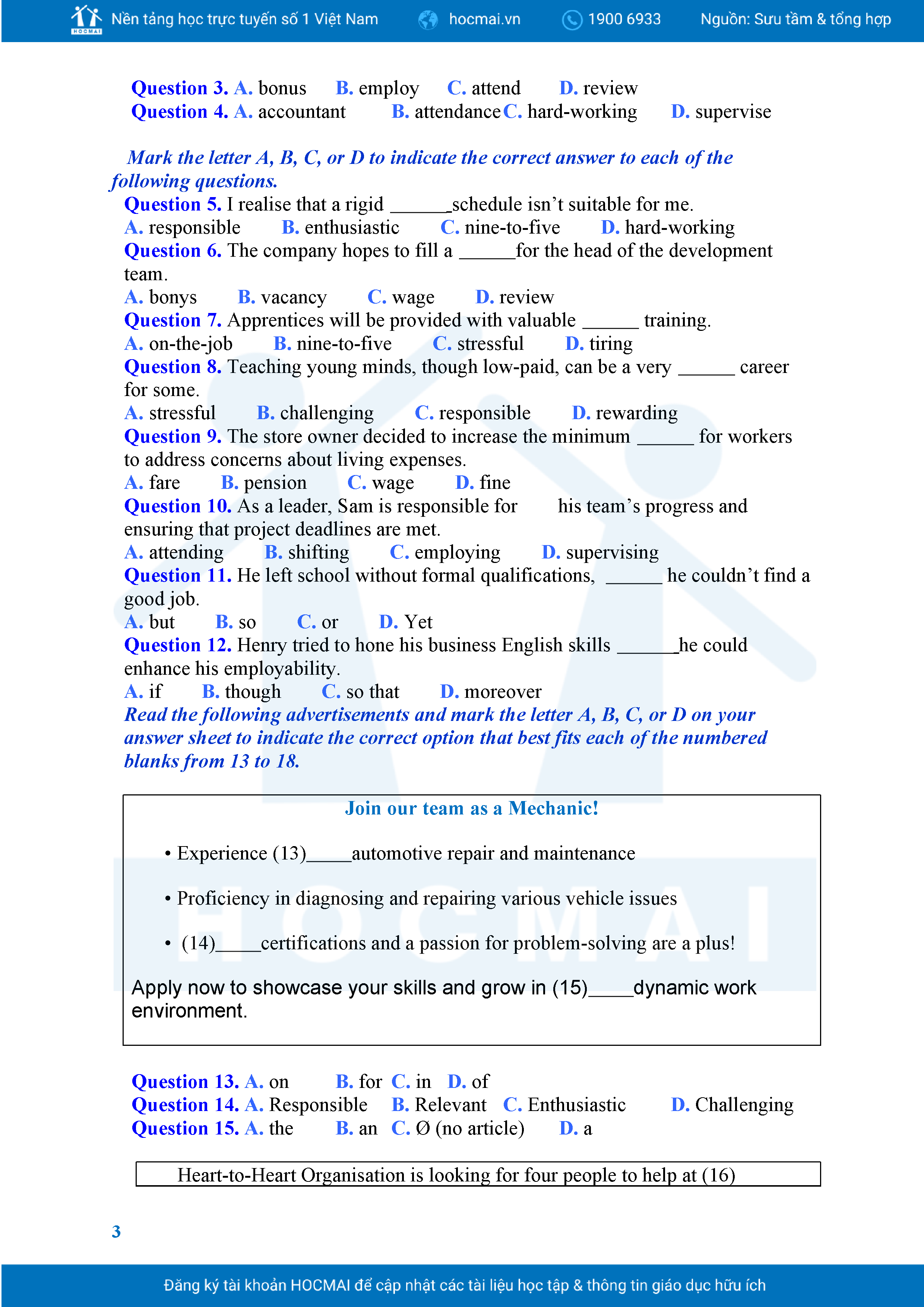 HOCMAI Nền tảng học trực tuyến số 1 Việt Nam hocmai.vn 1900 6933 Nguồn: Sưu tầm & tổng hợp

Question 3. A. bonus B. employ C. attend D. review
Question 4. A. accountant B. attendance C. hard-working D. supervise

Mark the letter A, B, C, or D to indicate the correct answer to each of the following questions.

Question 5. I realise that a rigid ______schedule isn't suitable for me.
A. responsible B. enthusiastic C. nine-to-five D. hard-working
Question 6. The company hopes to fill a ______for the head of the development team.
A. bonys B. vacancy C. wage D. review
Question 7. Apprentices will be provided with valuable ______ training.
A. on-the-job B. nine-to-five C. stressful D. tiring
Question 8. Teaching young minds, though low-paid, can be a very ______ career for some.
A. stressful B. challenging C. responsible D. rewarding
Question 9. The store owner decided to increase the minimum ______ for workers to address concerns about living expenses.
A. fare B. pension C. wage D. fine
Question 10. As a leader, Sam is responsible for his team's progress and ensuring that project deadlines are met.
A. attending B. shifting C. employing D. supervising
Question 11. He left school without formal qualifications, ______ he couldn't find a good job.
A. but B. so C. or D. Yet
Question 12. Henry tried to hone his business English skills ______he could enhance his employability.
A. if B. though C. so that D. moreover
Read the following advertisements and mark the letter A, B, C, or D on your answer sheet to indicate the correct option that best fits each of the numbered blanks from 13 to 18.

Join our team as a Mechanic!

• Experience (13)_____automotive repair and maintenance

• Proficiency in diagnosing and repairing various vehicle issues

• (14)_____certifications and a passion for problem-solving are a plus!

Apply now to showcase your skills and grow in (15)_____dynamic work environment.

Question 13. A. on B. for C. in D. of
Question 14. A. Responsible B. Relevant C. Enthusiastic D. Challenging
Question 15. A. the B. an C. Ø (no article) D. a

Heart-to-Heart Organisation is looking for four people to help at (16)

3

Đăng ký tài khoản HOCMAI để cập nhật các tài liệu học tập & thông tin giáo dục hữu ích